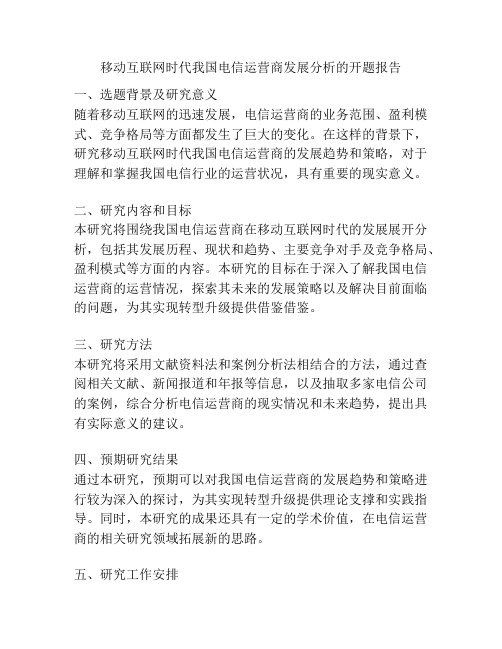 移动互联网时代我国电信运营商发展分析的开题报告

一、选题背景及研究意义
随着移动互联网的迅速发展，电信运营商的业务范围、盈利模式、竞争格局等方面都发生了巨大的变化。在这样的背景下，研究移动互联网时代我国电信运营商的发展趋势和策略，对于理解和掌握我国电信行业的运营状况，具有重要的现实意义。

二、研究内容和目标
本研究将围绕我国电信运营商在移动互联网时代的发展展开分析，包括其发展历程、现状和趋势、主要竞争对手及竞争格局、盈利模式等方面的内容。本研究的目标在于深入了解我国电信运营商的运营情况，探索其未来的发展策略以及解决目前面临的问题，为其实现转型升级提供借鉴借鉴。

三、研究方法
本研究将采用文献资料法和案例分析法相结合的方法，通过查阅相关文献、新闻报道和年报等信息，以及抽取多家电信公司的案例，综合分析电信运营商的现实情况和未来趋势，提出具有实际意义的建议。

四、预期研究结果
通过本研究，预期可以对我国电信运营商的发展趋势和策略进行较为深入的探讨，为其实现转型升级提供理论支撑和实践指导。同时，本研究的成果还具有一定的学术价值，在电信运营商的相关研究领域拓展新的思路。

五、研究工作安排